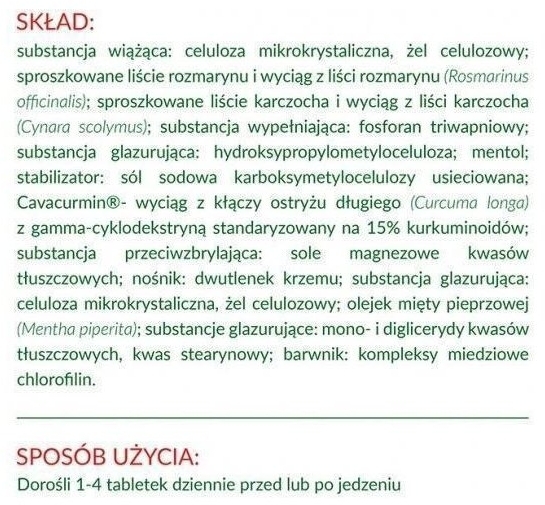 SKŁAD:
substancja wiążąca: celuloza mikrokrystaliczna, żel celulozowy; sproszkowane liście rozmarynu i wyciąg z liści rozmarynu (Rosmarinus officinalis); sproszkowane liście karczocha i wyciąg z liści karczocha (Cynara scolymus); substancja wypełniająca: fosforan triwapniowy; substancja glazurująca: hydroksypropylometyloceluloza; mentol; stabilizator: sól sodowa karboksymetylocelulozy usieciowana; Cavacurmin®- wyciąg z kłączy ostryżu długiego (Curcuma longa) z gamma-cyklodekstryną standaryzowany na 15% kurkuminoidów; substancja przeciwzbrylająca: sole magnezowe kwasów tłuszczowych; nośnik: dwutlenek krzemu; substancja glazurująca: celuloza mikrokrystaliczna, żel celulozowy; olejek mięty pieprzowej (Mentha piperita); substancje glazurujące: mono- i diglicerydy kwasów tłuszczowych, kwas stearynowy; barwnik: kompleksy miedziowe chlorofilin.

SPOSÓB UŻYCIA:
Dorośli 1-4 tabletek dziennie przed lub po jedzeniu